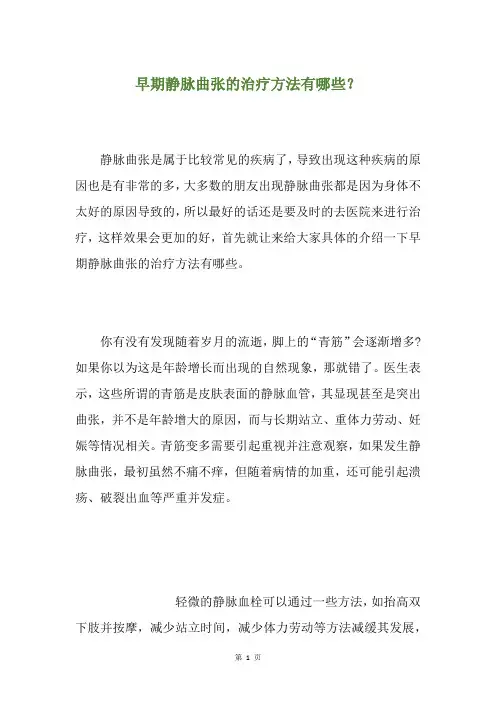 早期静脉曲张的治疗方法有哪些?

静脉曲张是属于比较常见的疾病了，导致出现这种疾病的原因也是有非常的多，大多数的朋友出现静脉曲张都是因为身体不太好的原因导致的，所以最好的话还是要及时的去医院来进行治疗，这样效果会更加的好，首先就让来给大家具体的介绍一下早期静脉曲张的治疗方法有哪些。

你有没有发现随着岁月的流逝，脚上的“青筋”会逐渐增多?如果你以为这是年龄增长而出现的自然现象，那就错了。医生表示，这些所谓的青筋是皮肤表面的静脉血管，其显现甚至是突出曲张，并不是年龄增大的原因，而与长期站立、重体力劳动、妊娠等情况相关。青筋变多需要引起重视并注意观察，如果发生静脉曲张，最初虽然不痛不痒，但随着病情的加重，还可能引起溃疡、破裂出血等严重并发症。

轻微的静脉血栓可以通过一些方法，如抬高双下肢并按摩，减少站立时间，减少体力劳动等方法减缓其发展，

第 1 页